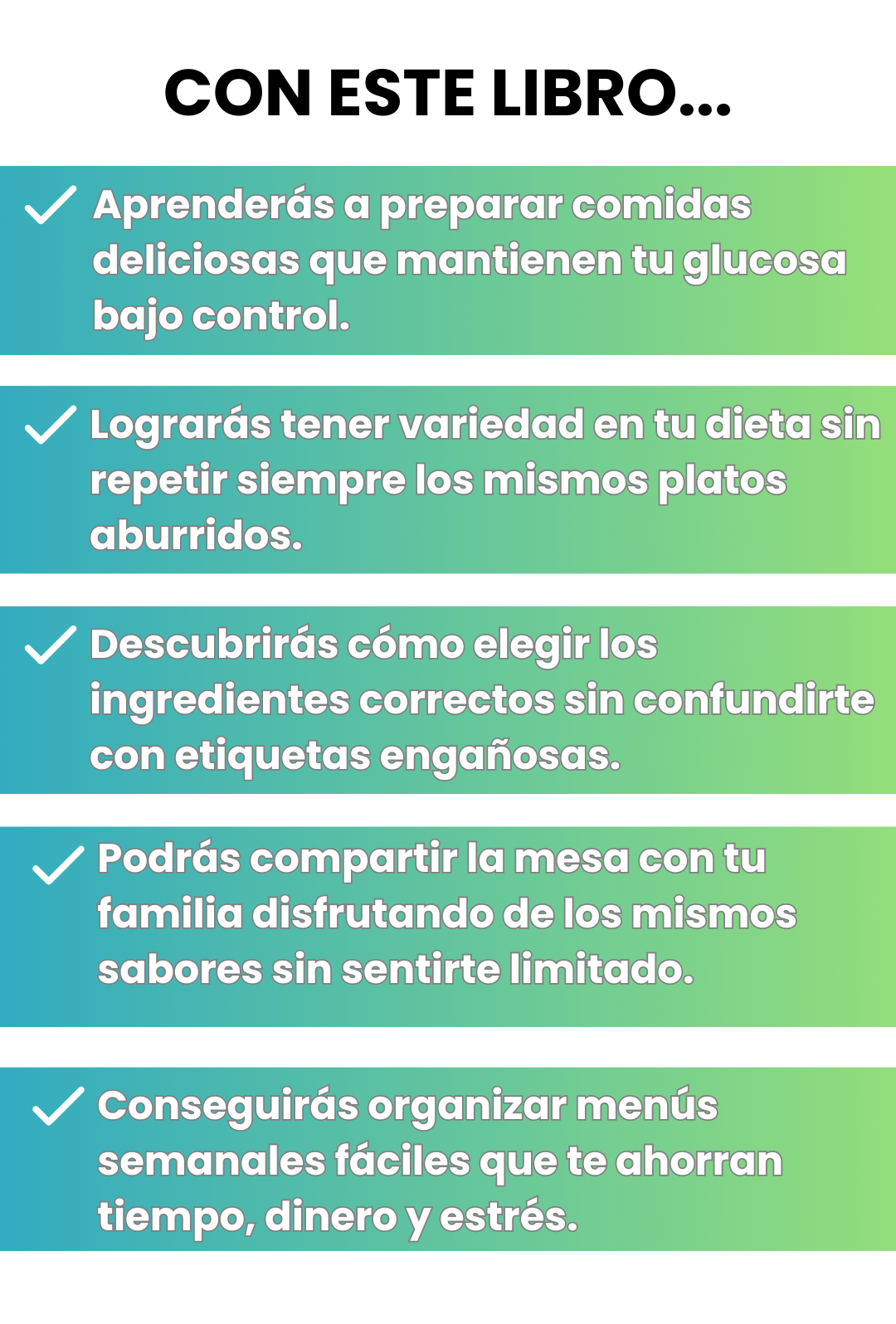 CON ESTE LIBRO...

✓ Aprenderás a preparar comidas deliciosas que mantienen tu glucosa bajo control.

✓ Lograrás tener variedad en tu dieta sin repetir siempre los mismos platos aburridos.

✓ Descubrirás cómo elegir los ingredientes correctos sin confundirte con etiquetas engañosas.

✓ Podrás compartir la mesa con tu familia disfrutando de los mismos sabores sin sentirte limitado.

✓ Conseguirás organizar menús semanales fáciles que te ahorran tiempo, dinero y estrés.